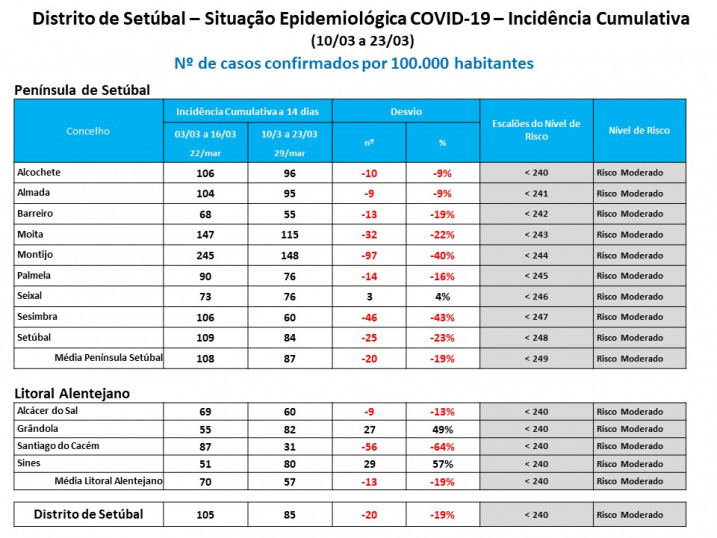 Distrito de Setúbal – Situação Epidemiológica COVID-19 – Incidência Cumulativa
(10/03 a 23/03)
Nº de casos confirmados por 100.000 habitantes

Península de Setúbal

| Concelho | Incidência Cumulativa a 14 dias 03/03 a 16/03 22/mar | Incidência Cumulativa a 14 dias 10/3 a 23/03 29/mar | Desvio nº | Desvio % | Escalões do Nível de Risco | Nível de Risco |
|---|---|---|---|---|---|---|
| Alcochete | 106 | 96 | -10 | -9% | < 240 | Risco Moderado |
| Almada | 104 | 95 | -9 | -9% | < 241 | Risco Moderado |
| Barreiro | 68 | 55 | -13 | -19% | < 242 | Risco Moderado |
| Moita | 147 | 115 | -32 | -22% | < 243 | Risco Moderado |
| Montijo | 245 | 148 | -97 | -40% | < 244 | Risco Moderado |
| Palmela | 90 | 76 | -14 | -16% | < 245 | Risco Moderado |
| Seixal | 73 | 76 | 3 | 4% | < 246 | Risco Moderado |
| Sesimbra | 106 | 60 | -46 | -43% | < 247 | Risco Moderado |
| Setúbal | 109 | 84 | -25 | -23% | < 248 | Risco Moderado |
| Média Península Setúbal | 108 | 87 | -20 | -19% | < 249 | Risco Moderado |

Litoral Alentejano

| | | | | | | |
|---|---|---|---|---|---|---|
| Alcácer do Sal | 69 | 60 | -9 | -13% | < 240 | Risco Moderado |
| Grândola | 55 | 82 | 27 | 49% | < 240 | Risco Moderado |
| Santiago do Cacém | 87 | 31 | -56 | -64% | < 240 | Risco Moderado |
| Sines | 51 | 80 | 29 | 57% | < 240 | Risco Moderado |
| Média Litoral Alentejano | 70 | 57 | -13 | -19% | < 240 | Risco Moderado |

| | | | | | | |
|---|---|---|---|---|---|---|
| Distrito de Setúbal | 105 | 85 | -20 | -19% | < 240 | Risco Moderado |